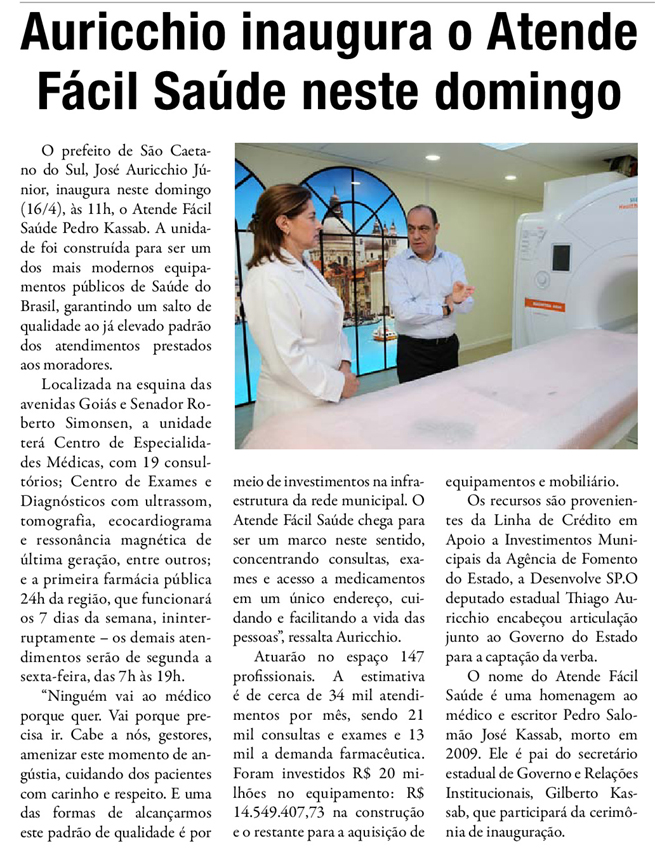 Auricchio inaugura o Atende Fácil Saúde neste domingo

O prefeito de São Caetano do Sul, José Auricchio Júnior, inaugura neste domingo (16/4), às 11h, o Atende Fácil Saúde Pedro Kassab. A unidade foi construída para ser um dos mais modernos equipamentos públicos de Saúde do Brasil, garantindo um salto de qualidade ao já elevado padrão dos atendimentos prestados aos moradores.

Localizada na esquina das avenidas Goiás e Senador Roberto Simonsen, a unidade terá Centro de Especialidades Médicas, com 19 consultórios; Centro de Exames e Diagnósticos com ultrassom, tomografia, ecocardiograma e ressonância magnética de última geração, entre outros; e a primeira farmácia pública 24h da região, que funcionará os 7 dias da semana, ininterruptamente – os demais atendimentos serão de segunda a sexta-feira, das 7h às 19h.

"Ninguém vai ao médico porque quer. Vai porque precisa ir. Cabe a nós, gestores, amenizar este momento de angústia, cuidando dos pacientes com carinho e respeito. E uma das formas de alcançarmos este padrão de qualidade é por meio de investimentos na infraestrutura da rede municipal. O Atende Fácil Saúde chega para ser um marco neste sentido, concentrando consultas, exames e acesso a medicamentos em um único endereço, cuidando e facilitando a vida das pessoas", ressalta Auricchio.

Atuarão no espaço 147 profissionais. A estimativa é de cerca de 34 mil atendimentos por mês, sendo 21 mil consultas e exames e 13 mil a demanda farmacêutica. Foram investidos R$ 20 milhões no equipamento: R$ 14.549.407,73 na construção e o restante para a aquisição de equipamentos e mobiliário.

Os recursos são provenientes da Linha de Crédito em Apoio a Investimentos Municipais da Agência de Fomento do Estado, a Desenvolve SP.O deputado estadual Thiago Auricchio encabeçou articulação junto ao Governo do Estado para a captação da verba.

O nome do Atende Fácil Saúde é uma homenagem ao médico e escritor Pedro Salomão José Kassab, morto em 2009. Ele é pai do secretário estadual de Governo e Relações Institucionais, Gilberto Kassab, que participará da cerimônia de inauguração.